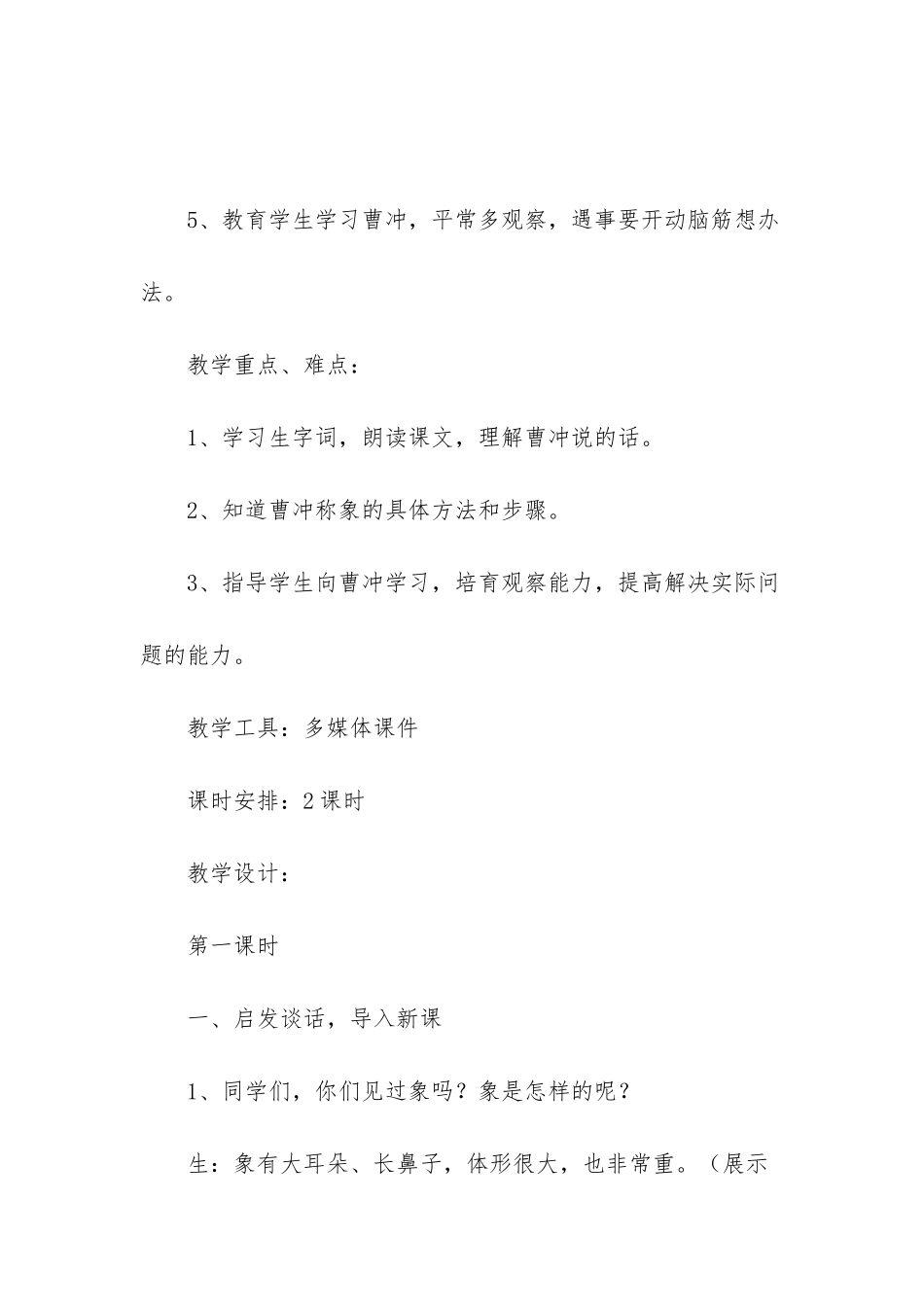 5、教育学生学习曹冲，平常多观察，遇事要开动脑筋想办法。

教学重点、难点：

1、学习生字词，朗读课文，理解曹冲说的话。

2、知道曹冲称象的具体方法和步骤。

3、指导学生向曹冲学习，培育观察能力，提高解决实际问题的能力。

教学工具：多媒体课件

课时安排：2课时

教学设计：

第一课时

一、启发谈话，导入新课

1、同学们，你们见过象吗？象是怎样的呢？

生：象有大耳朵、长鼻子，体形很大，也非常重。（展示